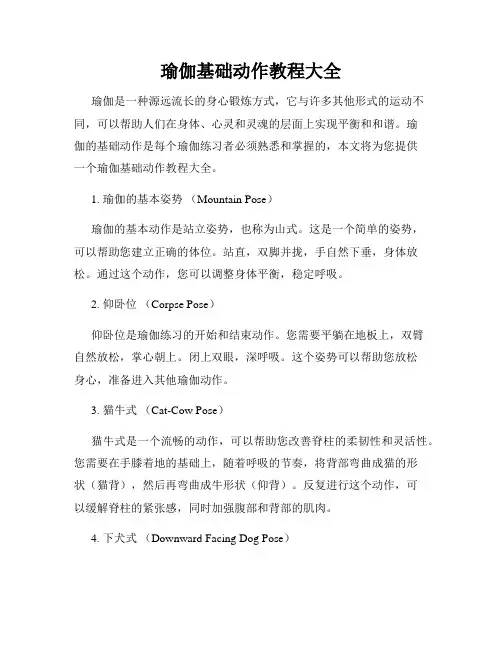 瑜伽基础动作教程大全

瑜伽是一种源远流长的身心锻炼方式，它与许多其他形式的运动不同，可以帮助人们在身体、心灵和灵魂的层面上实现平衡和和谐。瑜伽的基础动作是每个瑜伽练习者必须熟悉和掌握的，本文将为您提供一个瑜伽基础动作教程大全。

1. 瑜伽的基本姿势 （Mountain Pose）

瑜伽的基本动作是站立姿势，也称为山式。这是一个简单的姿势，可以帮助您建立正确的体位。站直，双脚并拢，手自然下垂，身体放松。通过这个动作，您可以调整身体平衡，稳定呼吸。

2. 仰卧位 （Corpse Pose）

仰卧位是瑜伽练习的开始和结束动作。您需要平躺在地板上，双臂自然放松，掌心朝上。闭上双眼，深呼吸。这个姿势可以帮助您放松身心，准备进入其他瑜伽动作。

3. 猫牛式 （Cat-Cow Pose）

猫牛式是一个流畅的动作，可以帮助您改善脊柱的柔韧性和灵活性。您需要在手膝着地的基础上，随着呼吸的节奏，将背部弯曲成猫的形状（猫背），然后再弯曲成牛形状（仰背）。反复进行这个动作，可以缓解脊柱的紧张感，同时加强腹部和背部的肌肉。

4. 下犬式 （Downward Facing Dog Pose）